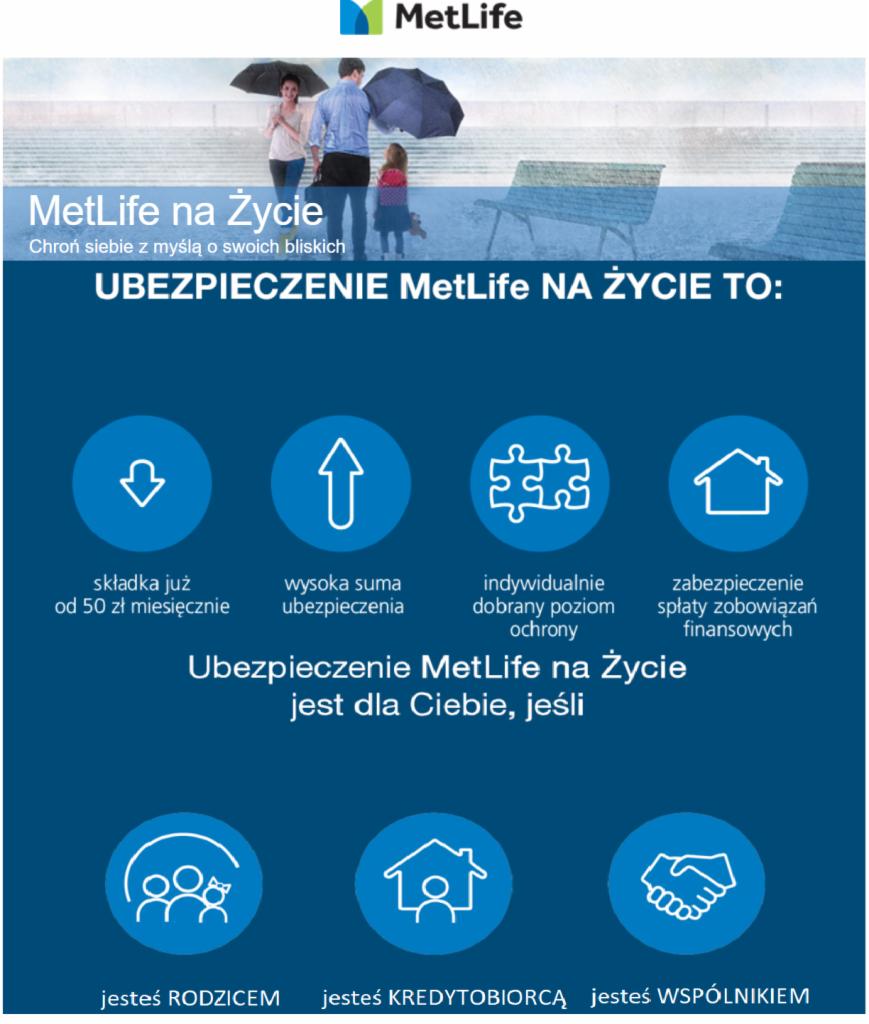 MetLife

MetLife na Życie
Chroń siebie z myślą o swoich bliskich

UBEZPIECZENIE MetLife NA ŻYCIE TO:

składka już od 50 zł miesięcznie

wysoka suma ubezpieczenia

indywidualnie dobrany poziom ochrony

zabezpieczenie spłaty zobowiązań finansowych

Ubezpieczenie MetLife na Życie jest dla Ciebie, jeśli

jesteś RODZICEM

jesteś KREDYTOBIORCĄ

jesteś WSPÓLNIKIEM